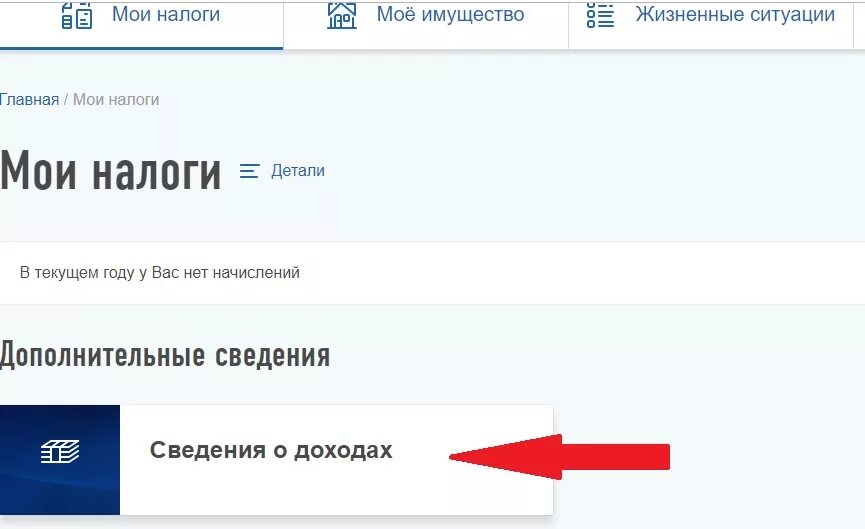 Мои налоги
Моё имущество
Жизненные ситуации

Главная / Мои налоги

Мои налоги
Детали

В текущем году у Вас нет начислений

Дополнительные сведения

Сведения о доходах